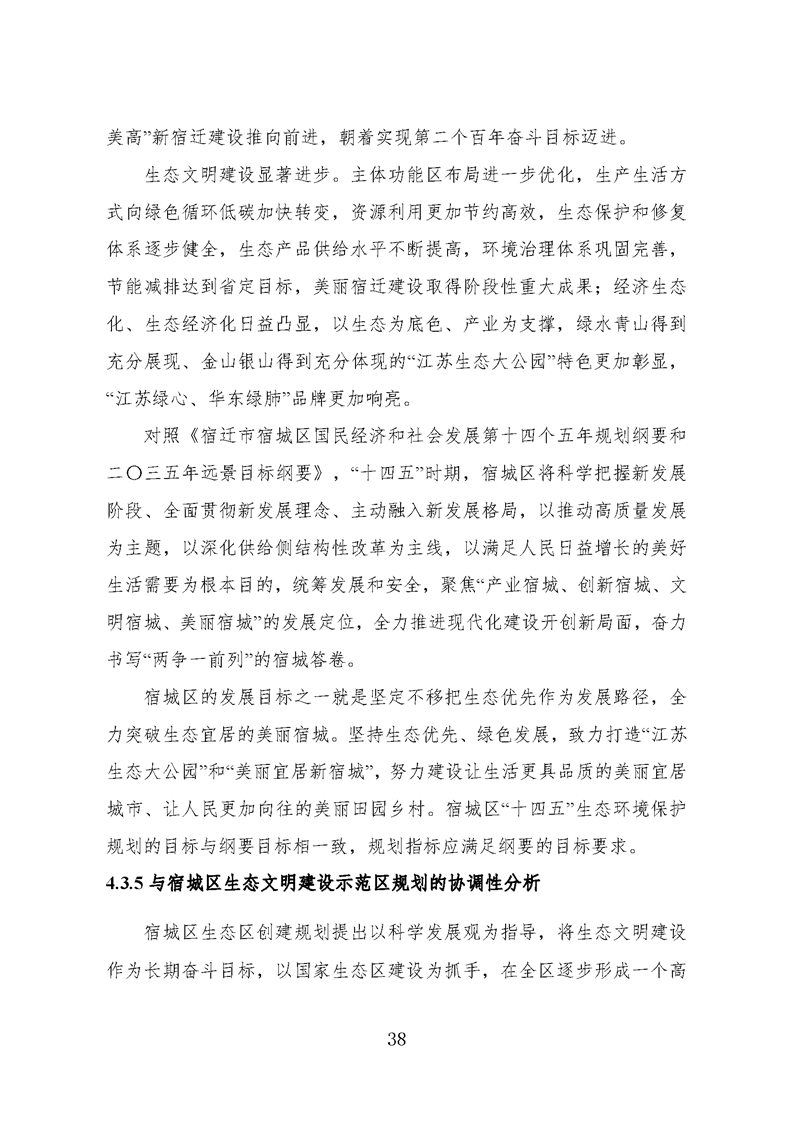 美高”新宿迁建设推向前进，朝着实现第二个百年奋斗目标迈进。

生态文明建设显著进步。主体功能区布局进一步优化，生产生活方式向绿色循环低碳加快转变，资源利用更加节约高效，生态保护和修复体系逐步健全，生态产品供给水平不断提高，环境治理体系巩固完善，节能减排达到省定目标，美丽宿迁建设取得阶段性重大成果；经济生态化、生态经济化日益凸显，以生态为底色、产业为支撑，绿水青山得到充分展现、金山银山得到充分体现的“江苏生态大公园”特色更加彰显，“江苏绿心、华东绿肺”品牌更加响亮。

对照《宿迁市宿城区国民经济和社会发展第十四个五年规划纲要和二〇三五年远景目标纲要》，“十四五”时期，宿城区将科学把握新发展阶段、全面贯彻新发展理念、主动融入新发展格局，以推动高质量发展为主题，以深化供给侧结构性改革为主线，以满足人民日益增长的美好生活需要为根本目的，统筹发展和安全，聚焦“产业宿城、创新宿城、文明宿城、美丽宿城”的发展定位，全力推进现代化建设开创新局面，奋力书写“两争一前列”的宿城答卷。

宿城区的发展目标之一就是坚定不移把生态优先作为发展路径，全力突破生态宜居的美丽宿城。坚持生态优先、绿色发展，致力打造“江苏生态大公园”和“美丽宜居新宿城”，努力建设让生活更具品质的美丽宜居城市、让人民更加向往的美丽田园乡村。宿城区“十四五”生态环境保护规划的目标与纲要目标相一致，规划指标应满足纲要的目标要求。

4.3.5与宿城区生态文明建设示范区规划的协调性分析

宿城区生态区创建规划提出以科学发展观为指导，将生态文明建设作为长期奋斗目标，以国家生态区建设为抓手，在全区逐步形成一个高

38